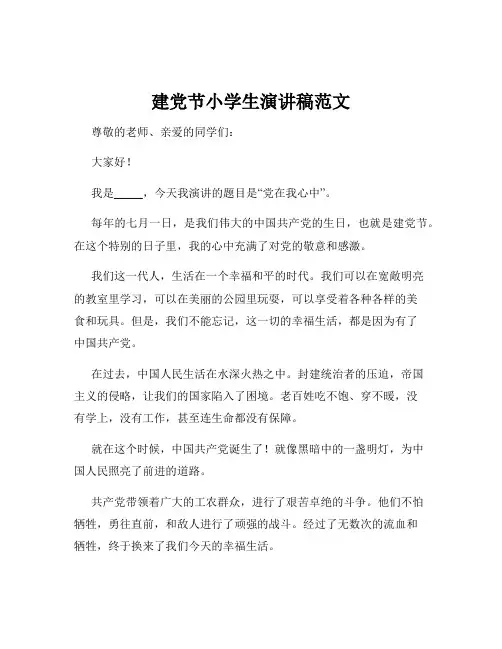 建党节小学生演讲稿范文

尊敬的老师、亲爱的同学们：

大家好！

我是_____，今天我演讲的题目是“党在我心中”。

每年的七月一日，是我们伟大的中国共产党的生日，也就是建党节。在这个特别的日子里，我的心中充满了对党的敬意和感激。

我们这一代人，生活在一个幸福和平的时代。我们可以在宽敞明亮的教室里学习，可以在美丽的公园里玩耍，可以享受着各种各样的美食和玩具。但是，我们不能忘记，这一切的幸福生活，都是因为有了中国共产党。

在过去，中国人民生活在水深火热之中。封建统治者的压迫，帝国主义的侵略，让我们的国家陷入了困境。老百姓吃不饱、穿不暖，没有学上，没有工作，甚至连生命都没有保障。

就在这个时候，中国共产党诞生了！就像黑暗中的一盏明灯，为中国人民照亮了前进的道路。

共产党带领着广大的工农群众，进行了艰苦卓绝的斗争。他们不怕牺牲，勇往直前，和敌人进行了顽强的战斗。经过了无数次的流血和牺牲，终于换来了我们今天的幸福生活。